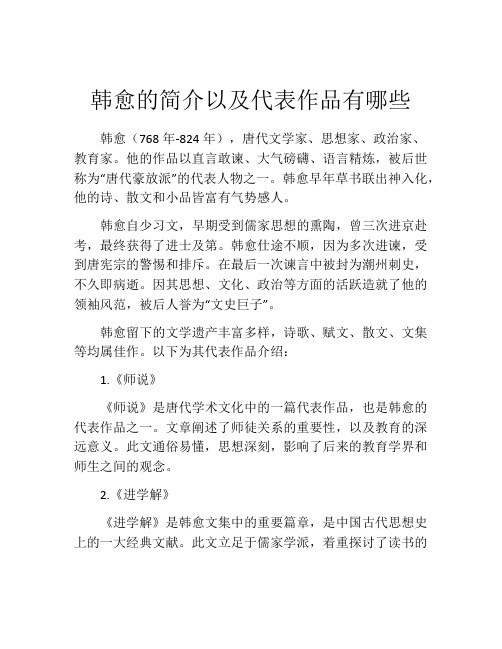 韩愈的简介以及代表作品有哪些

韩愈（768 年-824 年），唐代文学家、思想家、政治家、教育家。他的作品以直言敢谏、大气磅礴、语言精炼，被后世称为“唐代豪放派”的代表人物之一。韩愈早年草书联出神入化，他的诗、散文和小品皆富有气势感人。

韩愈自少习文，早期受到儒家思想的熏陶，曾三次进京赴考，最终获得了进士及第。韩愈仕途不顺，因为多次进谏，受到唐宪宗的警惕和排斥。在最后一次谏言中被封为潮州刺史，不久即病逝。因其思想、文化、政治等方面的活跃造就了他的领袖风范，被后人誉为“文史巨子”。

韩愈留下的文学遗产丰富多样，诗歌、赋文、散文、文集等均属佳作。以下为其代表作品介绍：

1.《师说》

《师说》是唐代学术文化中的一篇代表作品，也是韩愈的代表作品之一。文章阐述了师徒关系的重要性，以及教育的深远意义。此文通俗易懂，思想深刻，影响了后来的教育学界和师生之间的观念。

2.《进学解》

《进学解》是韩愈文集中的重要篇章，是中国古代思想史上的一大经典文献。此文立足于儒家学派，着重探讨了读书的